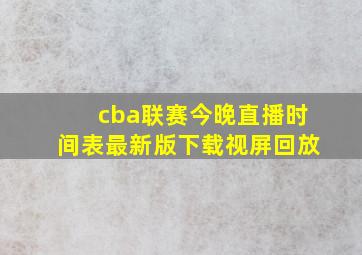 cba联赛今晚直播时间表最新版下载视屏回放